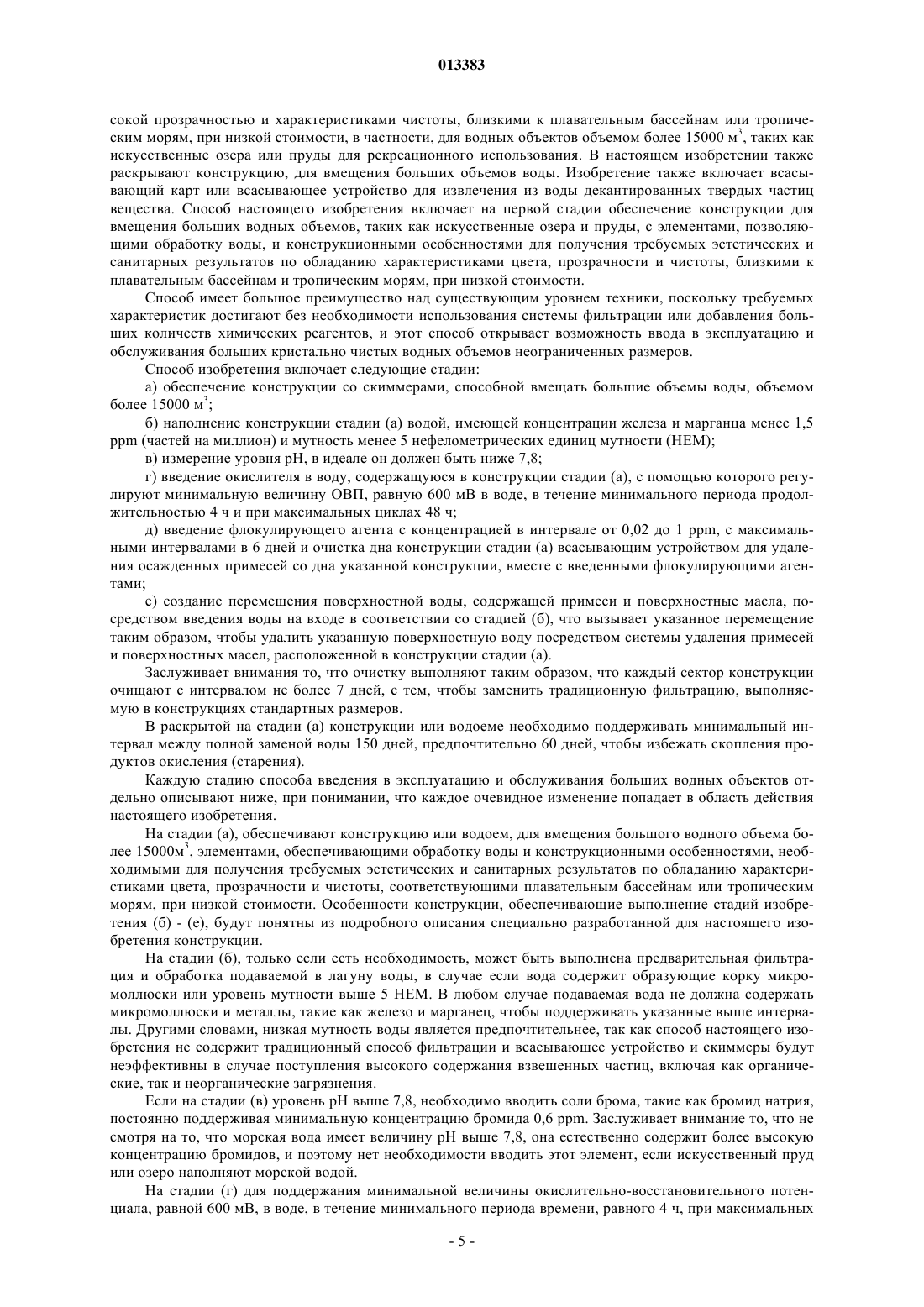 013383

сокой прозрачностью и характеристиками чистоты, близкими к плавательным бассейнам или тропическим морям, при низкой стоимости, в частности, для водных объектов объемом более 15000 м$^3$, таких как искусственные озера или пруды для рекреационного использования. В настоящем изобретении также раскрывают конструкцию, для вмещения больших объемов воды. Изобретение также включает всасывающий карт или всасывающее устройство для извлечения из воды декантированных твердых частиц вещества. Способ настоящего изобретения включает на первой стадии обеспечение конструкции для вмещения больших водных объемов, таких как искусственные озера и пруды, с элементами, позволяющими обработку воды, и конструкционными особенностями для получения требуемых эстетических и санитарных результатов по обладанию характеристиками цвета, прозрачности и чистоты, близкими к плавательным бассейнам и тропическим морям, при низкой стоимости.

Способ имеет большое преимущество над существующим уровнем техники, поскольку требуемых характеристик достигают без необходимости использования системы фильтрации или добавления больших количеств химических реагентов, и этот способ открывает возможность ввода в эксплуатацию и обслуживания больших кристально чистых водных объемов неограниченных размеров.

Способ изобретения включает следующие стадии:

а) обеспечение конструкции со скиммерами, способной вмещать большие объемы воды, объемом более 15000 м$^3$;

б) наполнение конструкции стадии (а) водой, имеющей концентрации железа и марганца менее 1,5 ppm (частей на миллион) и мутность менее 5 нефелометрических единиц мутности (НЕМ);

в) измерение уровня pH, в идеале он должен быть ниже 7,8;

г) введение окислителя в воду, содержащуюся в конструкции стадии (а), с помощью которого регулируют минимальную величину ОВП, равную 600 мВ в воде, в течение минимального периода продолжительностью 4 ч и при максимальных циклах 48 ч;

д) введение флокулирующего агента с концентрацией в интервале от 0,02 до 1 ppm, с максимальными интервалами в 6 дней и очистка дна конструкции стадии (а) всасывающим устройством для удаления осажденных примесей со дна указанной конструкции, вместе с введенными флокулирующими агентами;

е) создание перемещения поверхностной воды, содержащей примеси и поверхностные масла, посредством введения воды на входе в соответствии со стадией (б), что вызывает указанное перемещение таким образом, чтобы удалить указанную поверхностную воду посредством системы удаления примесей и поверхностных масел, расположенной в конструкции стадии (а).

Заслуживает внимания то, что очистку выполняют таким образом, что каждый сектор конструкции очищают с интервалом не более 7 дней, с тем, чтобы заменить традиционную фильтрацию, выполняемую в конструкциях стандартных размеров.

В раскрытой на стадии (а) конструкции или водоеме необходимо поддерживать минимальный интервал между полной заменой воды 150 дней, предпочтительно 60 дней, чтобы избежать скопления продуктов окисления (старения).

Каждую стадию способа введения в эксплуатацию и обслуживания больших водных объектов отдельно описывают ниже, при понимании, что каждое очевидное изменение попадает в область действия настоящего изобретения.

На стадии (а), обеспечивают конструкцию или водоем, для вмещения большого водного объема более 15000м$^3$, элементами, обеспечивающими обработку воды и конструкционными особенностями, необходимыми для получения требуемых эстетических и санитарных результатов по обладанию характеристиками цвета, прозрачности и чистоты, соответствующими плавательным бассейнам или тропическим морям, при низкой стоимости. Особенности конструкции, обеспечивающие выполнение стадий изобретения (б) - (е), будут понятны из подробного описания специально разработанной для настоящего изобретения конструкции.

На стадии (б), только если есть необходимость, может быть выполнена предварительная фильтрация и обработка подаваемой в лагуну воды, в случае если вода содержит образующие корку микромоллюски или уровень мутности выше 5 НЕМ. В любом случае подаваемая вода не должна содержать микромоллюски и металлы, такие как железо и марганец, чтобы поддерживать указанные выше интервалы. Другими словами, низкая мутность воды является предпочтительнее, так как способ настоящего изобретения не содержит традиционный способ фильтрации и всасывающее устройство и скиммеры будут неэффективны в случае поступления высокого содержания взвешенных частиц, включая как органические, так и неорганические загрязнения.

Если на стадии (в) уровень pH выше 7,8, необходимо вводить соли брома, такие как бромид натрия, постоянно поддерживая минимальную концентрацию бромида 0,6 ppm. Заслуживает внимание то, что не смотря на то, что морская вода имеет величину pH выше 7,8, она естественно содержит более высокую концентрацию бромидов, и поэтому нет необходимости вводить этот элемент, если искусственный пруд или озеро наполняют морской водой.

На стадии (г) для поддержания минимальной величины окислительно-восстановительного потенциала, равной 600 мВ, в воде, в течение минимального периода времени, равного 4 ч, при максимальных

- 5 -